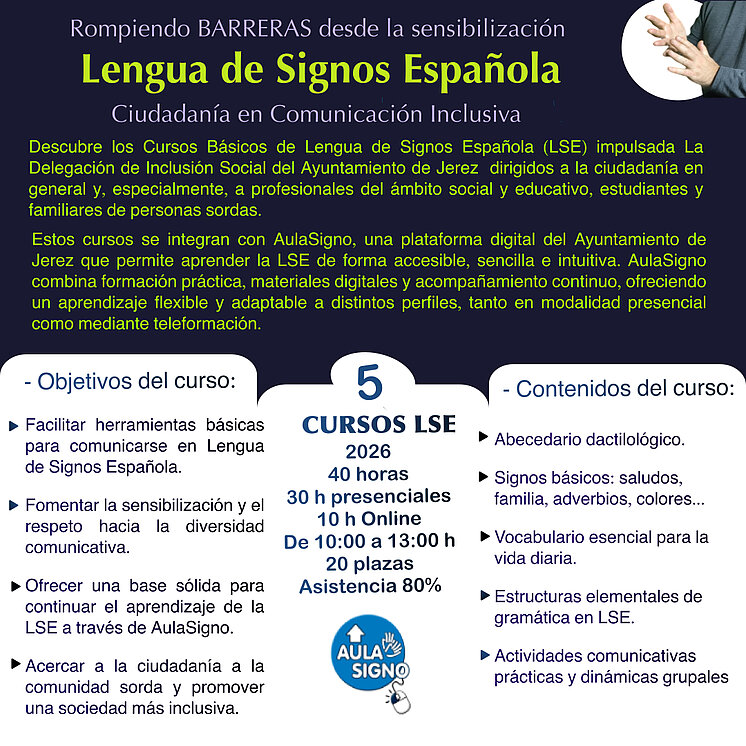 Rompiendo BARRERAS desde la sensibilización

Lengua de Signos Española

Ciudadanía en Comunicación Inclusiva

Descubre los Cursos Básicos de Lengua de Signos Española (LSE) impulsada La Delegación de Inclusión Social del Ayuntamiento de Jerez dirigidos a la ciudadanía en general y, especialmente, a profesionales del ámbito social y educativo, estudiantes y familiares de personas sordas.

Estos cursos se integran con AulaSigno, una plataforma digital del Ayuntamiento de Jerez que permite aprender la LSE de forma accesible, sencilla e intuitiva. AulaSigno combina formación práctica, materiales digitales y acompañamiento continuo, ofreciendo un aprendizaje flexible y adaptable a distintos perfiles, tanto en modalidad presencial como mediante teleformación.

- Objetivos del curso:

Facilitar herramientas básicas para comunicarse en Lengua de Signos Española.

Fomentar la sensibilización y el respeto hacia la diversidad comunicativa.

Ofrecer una base sólida para continuar el aprendizaje de la LSE a través de AulaSigno.

Acercar a la ciudadanía a la comunidad sorda y promover una sociedad más inclusiva.

5
CURSOS LSE
2026
40 horas
30 h presenciales
10 h Online
De 10:00 a 13:00 h
20 plazas
Asistencia 80%

AULA SIGNO

- Contenidos del curso:

Abecedario dactilológico.

Signos básicos: saludos, familia, adverbios, colores...

Vocabulario esencial para la vida diaria.

Estructuras elementales de gramática en LSE.

Actividades comunicativas prácticas y dinámicas grupales